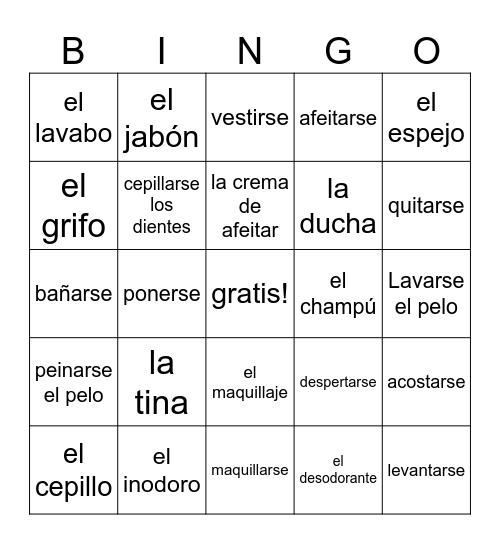 | B | I | N | G | O |
|---|---|---|---|---|
| el lavabo | el jabón | vestirse | afeitarse | el espejo |
| el grifo | cepillarse los dientes | la crema de afeitar | la ducha | quitarse |
| bañarse | ponerse | gratis! | el champú | Lavarse el pelo |
| peinarse el pelo | la tina | el maquillaje | despertarse | acostarse |
| el cepillo | el inodoro | maquillarse | el desodorante | levantarse |